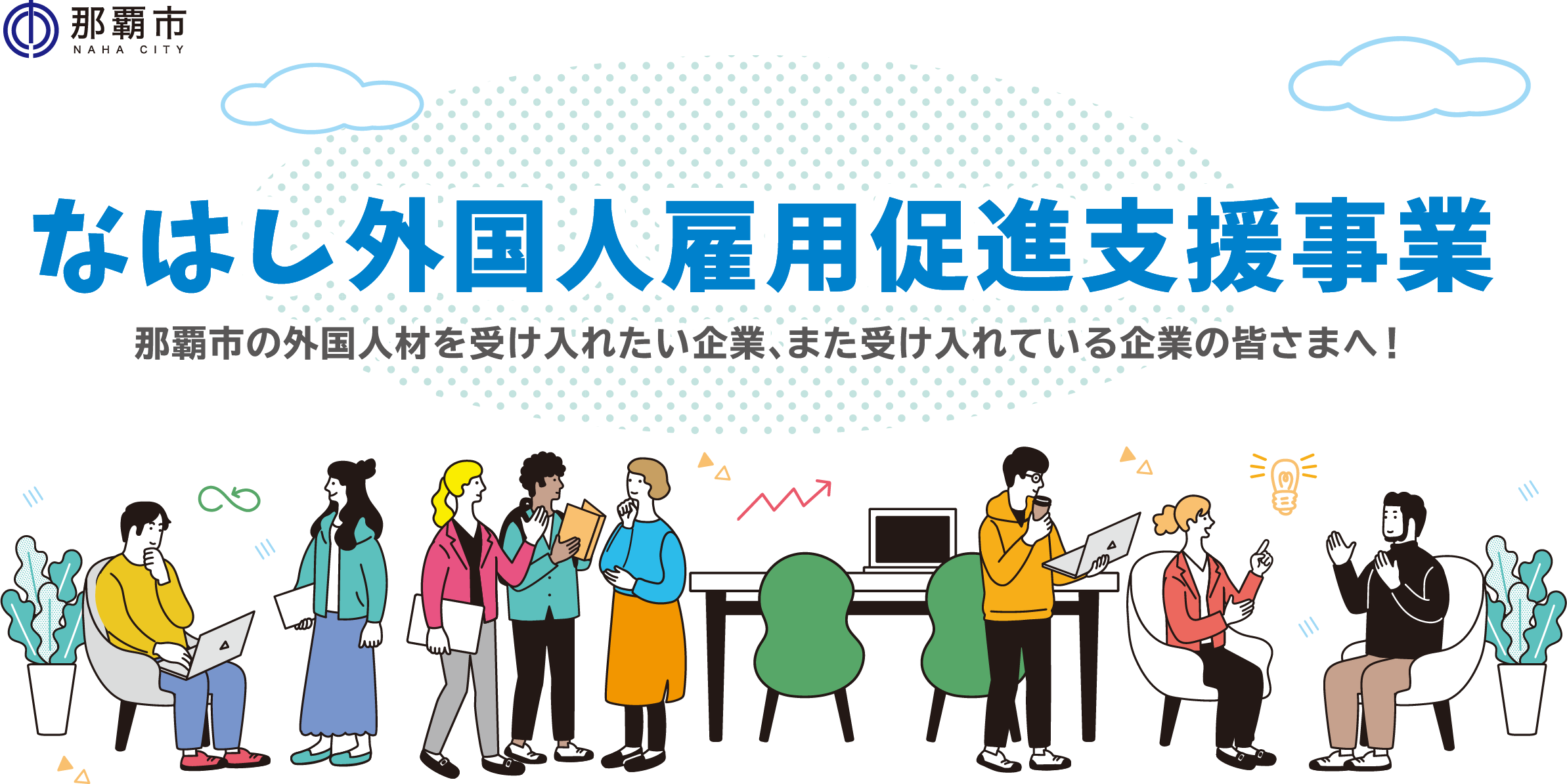 那覇市
NAHA CITY

なはし外国人雇用促進支援事業

那覇市の外国人材を受け入れたい企業、また受け入れている企業の皆さまへ！